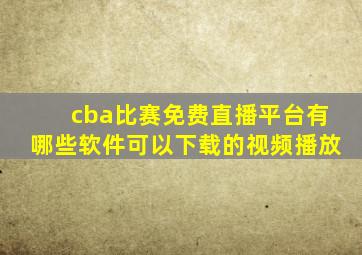 cba比赛免费直播平台有哪些软件可以下载的视频播放